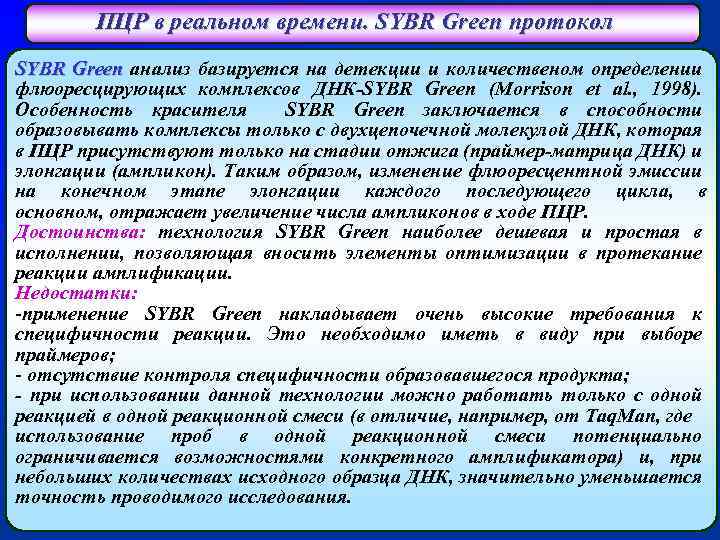 ПЦР в реальном времени. SYBR Green протокол

SYBR Green анализ базируется на детекции и количественом определении флюоресцирующих комплексов ДНК-SYBR Green (Morrison et al., 1998). Особенность красителя SYBR Green заключается в способности образовывать комплексы только с двухцепочечной молекулой ДНК, которая в ПЦР присутствуют только на стадии отжига (праймер-матрица ДНК) и элонгации (ампликон). Таким образом, изменение флюоресцентной эмиссии на конечном этапе элонгации каждого последующего цикла, в основном, отражает увеличение числа ампликонов в ходе ПЦР.
Достоинства: технология SYBR Green наиболее дешевая и простая в исполнении, позволяющая вносить элементы оптимизации в протекание реакции амплификации.
Недостатки:
-применение SYBR Green накладывает очень высокие требования к специфичности реакции. Это необходимо иметь в виду при выборе праймеров;
- отсутствие контроля специфичности образовавшегося продукта;
- при использовании данной технологии можно работать только с одной реакцией в одной реакционной смеси (в отличие, например, от TaqMan, где использование проб в одной реакционной смеси потенциально ограничивается возможностями конкретного амплификатора) и, при небольших количествах исходного образца ДНК, значительно уменьшается точность проводимого исследования.